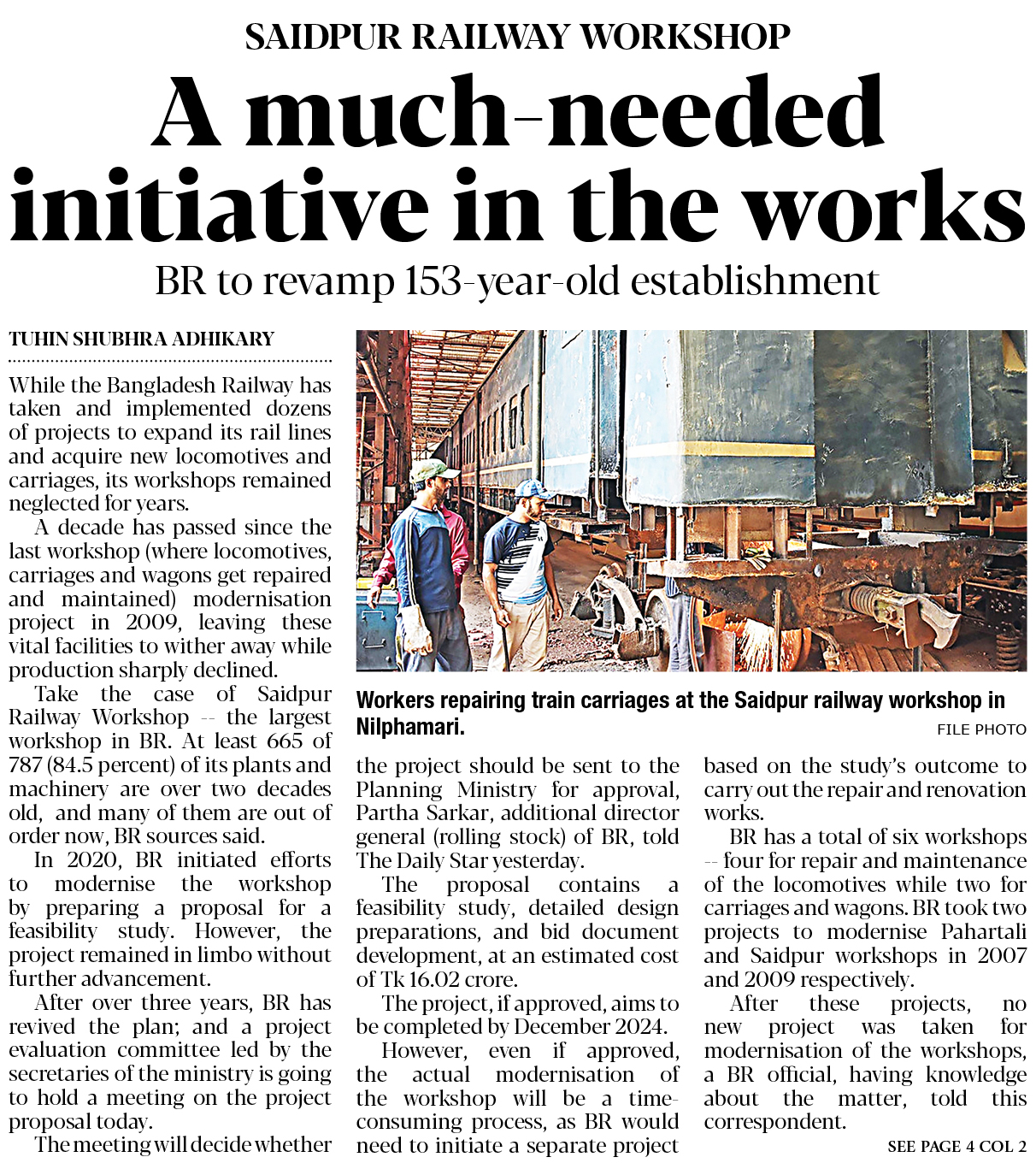 SAIDPUR RAILWAY WORKSHOP

A much-needed initiative in the works

BR to revamp 153-year-old establishment

TUHIN SHUBHRA ADHIKARY

While the Bangladesh Railway has taken and implemented dozens of projects to expand its rail lines and acquire new locomotives and carriages, its workshops remained neglected for years.

A decade has passed since the last workshop (where locomotives, carriages and wagons get repaired and maintained) modernisation project in 2009, leaving these vital facilities to wither away while production sharply declined.

Take the case of Saidpur Railway Workshop -- the largest workshop in BR. At least 665 of 787 (84.5 percent) of its plants and machinery are over two decades old, and many of them are out of order now, BR sources said.

In 2020, BR initiated efforts to modernise the workshop by preparing a proposal for a feasibility study. However, the project remained in limbo without further advancement.

After over three years, BR has revived the plan; and a project evaluation committee led by the secretaries of the ministry is going to hold a meeting on the project proposal today.

The meeting will decide whether the project should be sent to the Planning Ministry for approval, Partha Sarkar, additional director general (rolling stock) of BR, told The Daily Star yesterday.

The proposal contains a feasibility study, detailed design preparations, and bid document development, at an estimated cost of Tk 16.02 crore.

The project, if approved, aims to be completed by December 2024.

However, even if approved, the actual modernisation of the workshop will be a time-consuming process, as BR would need to initiate a separate project based on the study's outcome to carry out the repair and renovation works.

BR has a total of six workshops -- four for repair and maintenance of the locomotives while two for carriages and wagons. BR took two projects to modernise Pahartali and Saidpur workshops in 2007 and 2009 respectively.

After these projects, no new project was taken for modernisation of the workshops, a BR official, having knowledge about the matter, told this correspondent.

SEE PAGE 4 COL 2

Workers repairing train carriages at the Saidpur railway workshop in Nilphamari.

FILE PHOTO